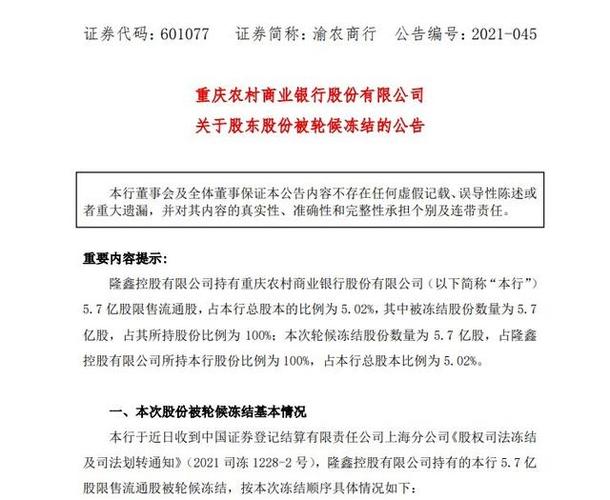 证券代码：601077　证券简称：渝农商行　公告编号：2021-045

重庆农村商业银行股份有限公司
关于股东股份被轮候冻结的公告

本行董事会及全体董事保证本公告内容不存在任何虚假记载、误导性陈述或者重大遗漏，并对其内容的真实性、准确性和完整性承担个别及连带责任。

重要内容提示：

隆鑫控股有限公司持有重庆农村商业银行股份有限公司（以下简称“本行”）5.7亿股限售流通股，占本行总股本的比例为5.02%，其中被冻结股份数量为5.7亿股，占其所持股份比例为100%；本次轮候冻结股份数量为5.7亿股，占隆鑫控股有限公司所持本行股份比例为100%，占本行总股本比例为5.02%。

一、本次股份被轮候冻结基本情况

本行于近日收到中国证券登记结算有限责任公司上海分公司《股权司法冻结及司法划转通知》（2021司冻1228-2号），隆鑫控股有限公司持有的本行5.7亿股限售流通股被轮候冻结，按本次冻结顺序具体情况如下：